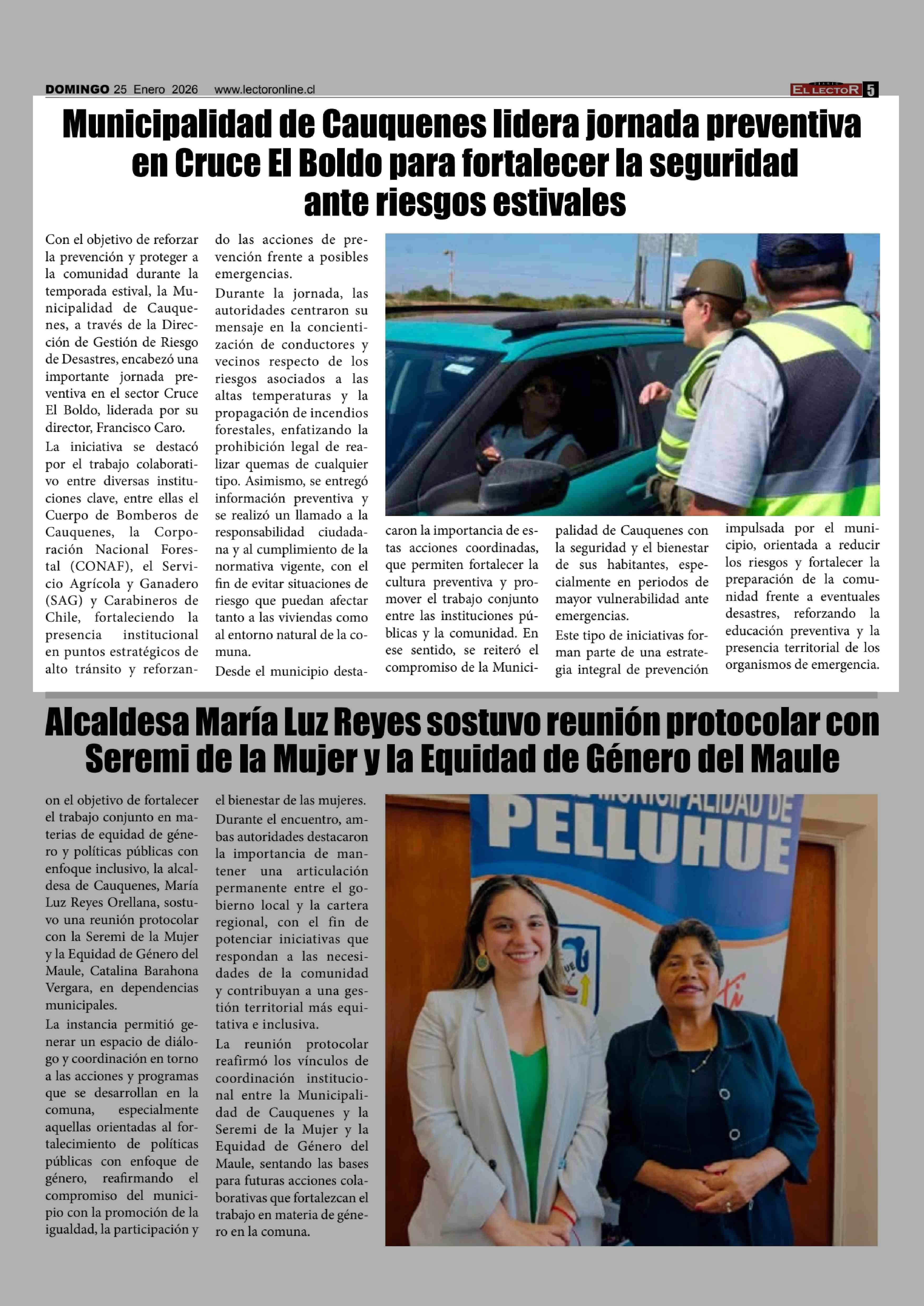 DOMINGO 25 Enero 2026 www.lectoronline.cl EL LECTOR 5

Municipalidad de Cauquenes lidera jornada preventiva en Cruce El Boldo para fortalecer la seguridad ante riesgos estivales

Con el objetivo de reforzar la prevención y proteger a la comunidad durante la temporada estival, la Municipalidad de Cauquenes, a través de la Dirección de Gestión de Riesgo de Desastres, encabezó una importante jornada preventiva en el sector Cruce El Boldo, liderada por su director, Francisco Caro.

La iniciativa se destacó por el trabajo colaborativo entre diversas instituciones clave, entre ellas el Cuerpo de Bomberos de Cauquenes, la Corporación Nacional Forestal (CONAF), el Servicio Agrícola y Ganadero (SAG) y Carabineros de Chile, fortaleciendo la presencia institucional en puntos estratégicos de alto tránsito y reforzando las acciones de prevención frente a posibles emergencias.

Durante la jornada, las autoridades centraron su mensaje en la concientización de conductores y vecinos respecto de los riesgos asociados a las altas temperaturas y la propagación de incendios forestales, enfatizando la prohibición legal de realizar quemas de cualquier tipo. Asimismo, se entregó información preventiva y se realizó un llamado a la responsabilidad ciudadana y al cumplimiento de la normativa vigente, con el fin de evitar situaciones de riesgo que puedan afectar tanto a las viviendas como al entorno natural de la comuna.

Desde el municipio destacaron la importancia de estas acciones coordinadas, que permiten fortalecer la cultura preventiva y promover el trabajo conjunto entre las instituciones públicas y la comunidad. En ese sentido, se reiteró el compromiso de la Municipalidad de Cauquenes con la seguridad y el bienestar de sus habitantes, especialmente en periodos de mayor vulnerabilidad ante emergencias.

Este tipo de iniciativas forman parte de una estrategia integral de prevención impulsada por el municipio, orientada a reducir los riesgos y fortalecer la preparación de la comunidad frente a eventuales desastres, reforzando la educación preventiva y la presencia territorial de los organismos de emergencia.

Alcaldesa María Luz Reyes sostuvo reunión protocolar con Seremi de la Mujer y la Equidad de Género del Maule

on el objetivo de fortalecer el trabajo conjunto en materias de equidad de género y políticas públicas con enfoque inclusivo, la alcaldesa de Cauquenes, María Luz Reyes Orellana, sostuvo una reunión protocolar con la Seremi de la Mujer y la Equidad de Género del Maule, Catalina Barahona Vergara, en dependencias municipales.

La instancia permitió generar un espacio de diálogo y coordinación en torno a las acciones y programas que se desarrollan en la comuna, especialmente aquellas orientadas al fortalecimiento de políticas públicas con enfoque de género, reafirmando el compromiso del municipio con la promoción de la igualdad, la participación y el bienestar de las mujeres.

Durante el encuentro, ambas autoridades destacaron la importancia de mantener una articulación permanente entre el gobierno local y la cartera regional, con el fin de potenciar iniciativas que respondan a las necesidades de la comunidad y contribuyan a una gestión territorial más equitativa e inclusiva.

La reunión protocolar reafirmó los vínculos de coordinación institucional entre la Municipalidad de Cauquenes y la Seremi de la Mujer y la Equidad de Género del Maule, sentando las bases para futuras acciones colaborativas que fortalezcan el trabajo en materia de género en la comuna.

MUNICIPALIDAD DE PELLUHUE